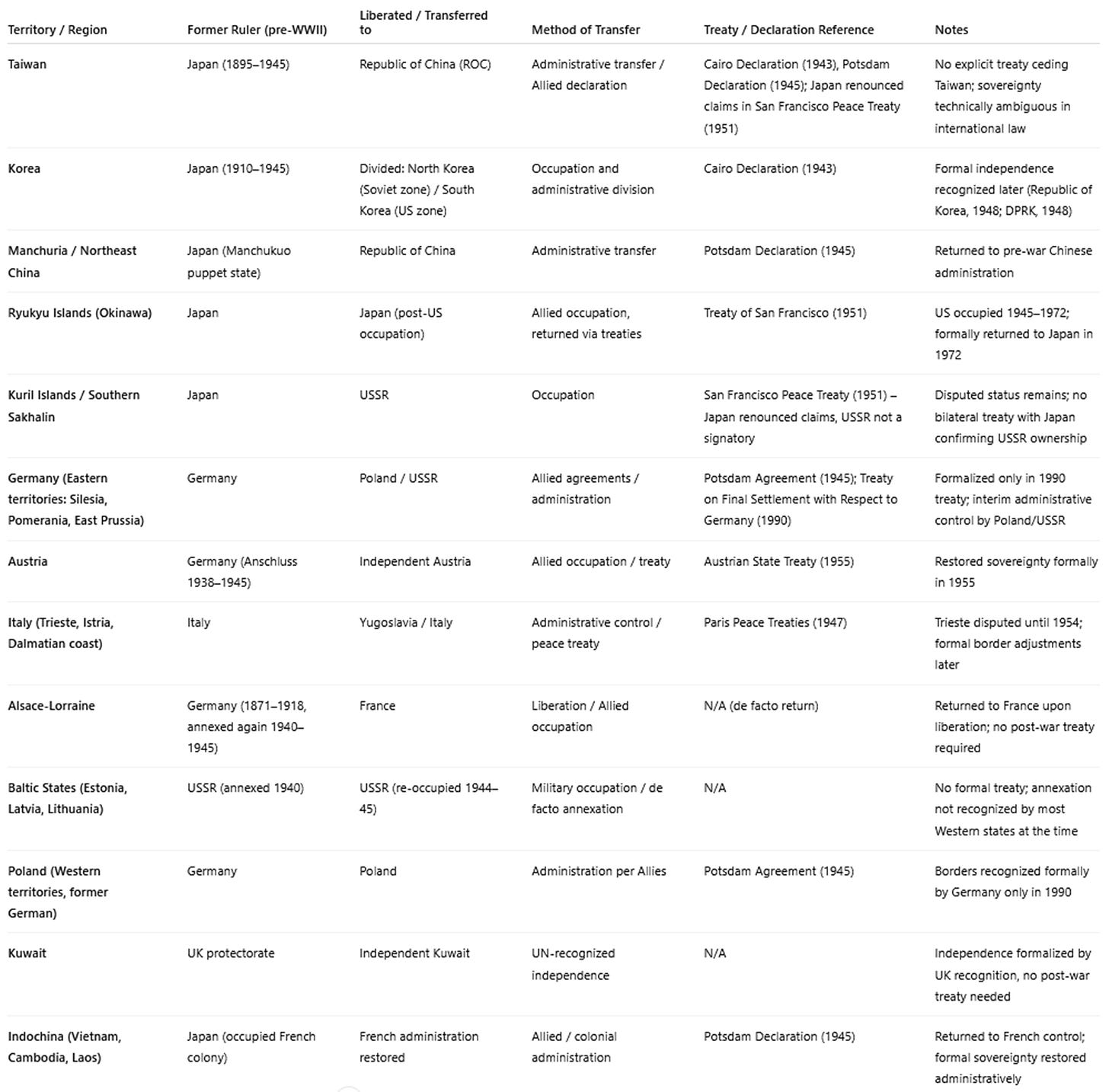 | Territory / Region | Former Ruler (pre-WWII) | Liberated / Transferred to | Method of Transfer | Treaty / Declaration Reference | Notes |
|---|---|---|---|---|---|
| Taiwan | Japan (1895–1945) | Republic of China (ROC) | Administrative transfer / Allied declaration | Cairo Declaration (1943), Potsdam Declaration (1945); Japan renounced claims in San Francisco Peace Treaty (1951) | No explicit treaty ceding Taiwan; sovereignty technically ambiguous in international law |
| Korea | Japan (1910–1945) | Divided: North Korea (Soviet zone) / South Korea (US zone) | Occupation and administrative division | Cairo Declaration (1943) | Formal independence recognized later (Republic of Korea, 1948; DPRK, 1948) |
| Manchuria / Northeast China | Japan (Manchukuo puppet state) | Republic of China | Administrative transfer | Potsdam Declaration (1945) | Returned to pre-war Chinese administration |
| Ryukyu Islands (Okinawa) | Japan | Japan (post-US occupation) | Allied occupation, returned via treaties | Treaty of San Francisco (1951) | US occupied 1945–1972; formally returned to Japan in 1972 |
| Kuril Islands / Southern Sakhalin | Japan | USSR | Occupation | San Francisco Peace Treaty (1951) – Japan renounced claims, USSR not a signatory | Disputed status remains; no bilateral treaty with Japan confirming USSR ownership |
| Germany (Eastern territories: Silesia, Pomerania, East Prussia) | Germany | Poland / USSR | Allied agreements / administration | Potsdam Agreement (1945); Treaty on Final Settlement with Respect to Germany (1990) | Formalized only in 1990 treaty; interim administrative control by Poland/USSR |
| Austria | Germany (Anschluss 1938–1945) | Independent Austria | Allied occupation / treaty | Austrian State Treaty (1955) | Restored sovereignty formally in 1955 |
| Italy (Trieste, Istria, Dalmatian coast) | Italy | Yugoslavia / Italy | Administrative control / peace treaty | Paris Peace Treaties (1947) | Trieste disputed until 1954; formal border adjustments later |
| Alsace-Lorraine | Germany (1871–1918, annexed again 1940–1945) | France | Liberation / Allied occupation | N/A (de facto return) | Returned to France upon liberation; no post-war treaty required |
| Baltic States (Estonia, Latvia, Lithuania) | USSR (annexed 1940) | USSR (re-occupied 1944–45) | Military occupation / de facto annexation | N/A | No formal treaty; annexation not recognized by most Western states at the time |
| Poland (Western territories, former German) | Germany | Poland | Administration per Allies | Potsdam Agreement (1945) | Borders recognized formally by Germany only in 1990 |
| Kuwait | UK protectorate | Independent Kuwait | UN-recognized independence | N/A | Independence formalized by UK recognition, no post-war treaty needed |
| Indochina (Vietnam, Cambodia, Laos) | Japan (occupied French colony) | French administration restored | Allied / colonial administration | Potsdam Declaration (1945) | Returned to French control; formal sovereignty restored administratively |